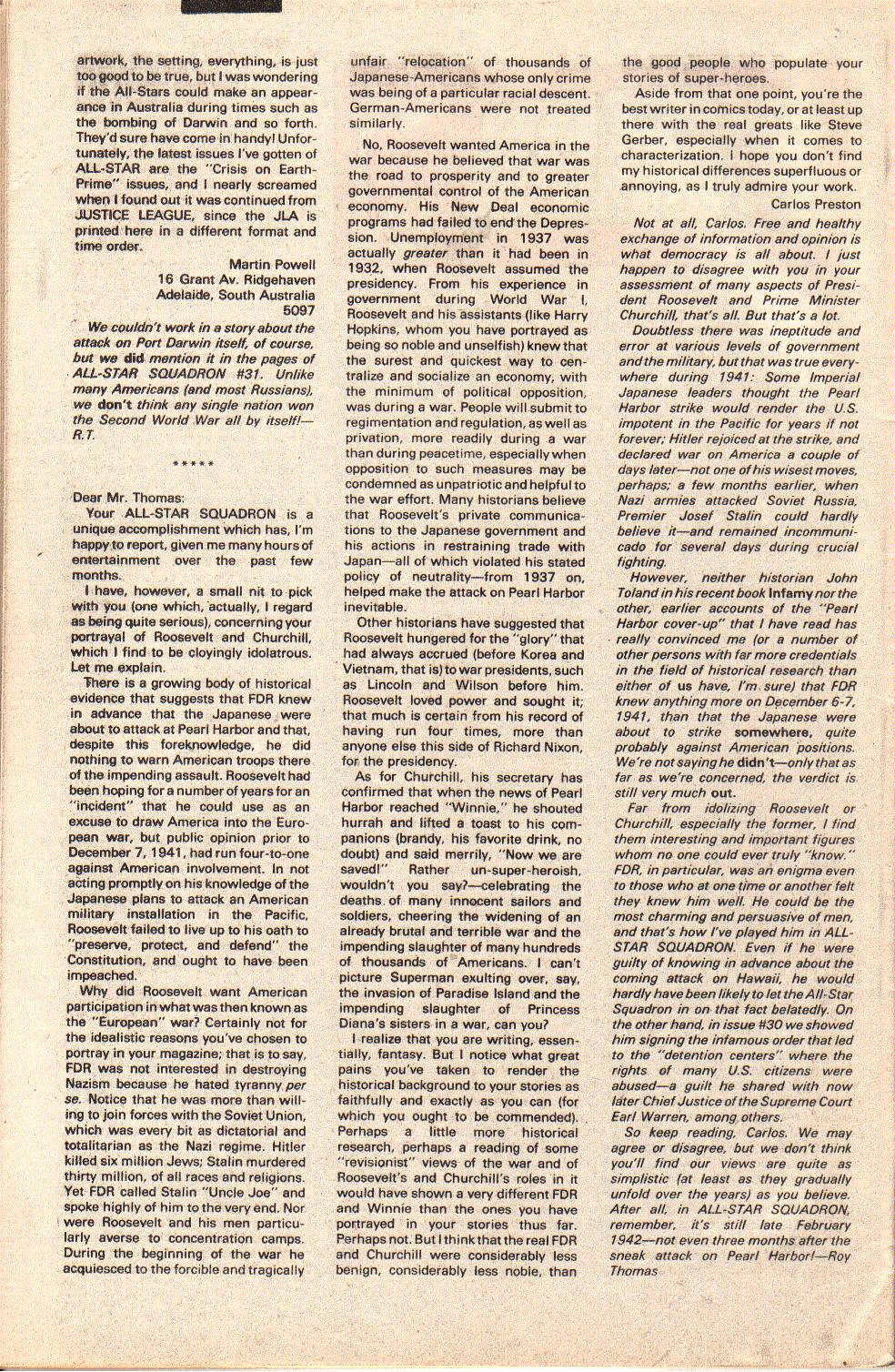 artwork, the setting, everything, is just too good to be true, but I was wondering if the All-Stars could make an appearance in Australia during times such as the bombing of Darwin and so forth. They'd sure have come in handy! Unfortunately, the latest issues I've gotten of ALL-STAR are the "Crisis on Earth-Prime" issues, and I nearly screamed when I found out it was continued from JUSTICE LEAGUE, since the JLA is printed here in a different format and time order.

Martin Powell
16 Grant Av. Ridgehaven
Adelaide, South Australia
5097

We couldn't work in a story about the attack on Port Darwin itself, of course, but we did mention it in the pages of ALL-STAR SQUADRON #31. Unlike many Americans (and most Russians), we don't think any single nation won the Second World War all by itself!—R.T.

*****

Dear Mr. Thomas:

Your ALL-STAR SQUADRON is a unique accomplishment which has, I'm happy to report, given me many hours of entertainment over the past few months.

I have, however, a small nit to pick with you (one which, actually, I regard as being quite serious), concerning your portrayal of Roosevelt and Churchill, which I find to be cloyingly idolatrous. Let me explain.

There is a growing body of historical evidence that suggests that FDR knew in advance that the Japanese were about to attack at Pearl Harbor and that, despite this foreknowledge, he did nothing to warn American troops there of the impending assault. Roosevelt had been hoping for a number of years for an "incident" that he could use as an excuse to draw America into the European war, but public opinion prior to December 7, 1941, had run four-to-one against American involvement. In not acting promptly on his knowledge of the Japanese plans to attack an American military installation in the Pacific, Roosevelt failed to live up to his oath to "preserve, protect, and defend" the Constitution, and ought to have been impeached.

Why did Roosevelt want American participation in what was then known as the "European" war? Certainly not for the idealistic reasons you've chosen to portray in your magazine; that is to say, FDR was not interested in destroying Nazism because he hated tyranny per se. Notice that he was more than willing to join forces with the Soviet Union, which was every bit as dictatorial and totalitarian as the Nazi regime. Hitler killed six million Jews; Stalin murdered thirty million, of all races and religions. Yet FDR called Stalin "Uncle Joe" and spoke highly of him to the very end. Nor were Roosevelt and his men particularly averse to concentration camps. During the beginning of the war he acquiesced to the forcible and tragically unfair "relocation" of thousands of Japanese-Americans whose only crime was being of a particular racial descent. German-Americans were not treated similarly.

No, Roosevelt wanted America in the war because he believed that war was the road to prosperity and to greater governmental control of the American economy. His New Deal economic programs had failed to end the Depression. Unemployment in 1937 was actually greater than it had been in 1932, when Roosevelt assumed the presidency. From his experience in government during World War I, Roosevelt and his assistants (like Harry Hopkins, whom you have portrayed as being so noble and unselfish) knew that the surest and quickest way to centralize and socialize an economy, with the minimum of political opposition, was during a war. People will submit to regimentation and regulation, as well as privation, more readily during a war than during peacetime, especially when opposition to such measures may be condemned as unpatriotic and helpful to the war effort. Many historians believe that Roosevelt's private communications to the Japanese government and his actions in restraining trade with Japan—all of which violated his stated policy of neutrality—from 1937 on, helped make the attack on Pearl Harbor inevitable.

Other historians have suggested that Roosevelt hungered for the "glory" that had always accrued (before Korea and Vietnam, that is) to war presidents, such as Lincoln and Wilson before him. Roosevelt loved power and sought it; that much is certain from his record of having run four times, more than anyone else this side of Richard Nixon, for the presidency.

As for Churchill, his secretary has confirmed that when the news of Pearl Harbor reached "Winnie," he shouted hurrah and lifted a toast to his companions (brandy, his favorite drink, no doubt) and said merrily, "Now we are saved!" Rather un-super-heroish, wouldn't you say?—celebrating the deaths of many innocent sailors and soldiers, cheering the widening of an already brutal and terrible war and the impending slaughter of many hundreds of thousands of Americans. I can't picture Superman exulting over, say, the invasion of Paradise Island and the impending slaughter of Princess Diana's sisters in a war, can you?

I realize that you are writing, essentially, fantasy. But I notice what great pains you've taken to render the historical background to your stories as faithfully and exactly as you can (for which you ought to be commended). Perhaps a little more historical research, perhaps a reading of some "revisionist" views of the war and of Roosevelt's and Churchill's roles in it would have shown a very different FDR and Winnie than the ones you have portrayed in your stories thus far. Perhaps not. But I think that the real FDR and Churchill were considerably less benign, considerably less noble, than the good people who populate your stories of super-heroes.

Aside from that one point, you're the best writer in comics today, or at least up there with the real greats like Steve Gerber, especially when it comes to characterization. I hope you don't find my historical differences superfluous or annoying, as I truly admire your work.

Carlos Preston

Not at all, Carlos. Free and healthy exchange of information and opinion is what democracy is all about. I just happen to disagree with you in your assessment of many aspects of President Roosevelt and Prime Minister Churchill, that's all. But that's a lot.

Doubtless there was ineptitude and error at various levels of government and the military, but that was true everywhere during 1941: Some Imperial Japanese leaders thought the Pearl Harbor strike would render the U.S. impotent in the Pacific for years if not forever; Hitler rejoiced at the strike, and declared war on America a couple of days later—not one of his wisest moves, perhaps; a few months earlier, when Nazi armies attacked Soviet Russia, Premier Josef Stalin could hardly believe it—and remained incommunicado for several days during crucial fighting.

However, neither historian John Toland in his recent book Infamy nor the other, earlier accounts of the "Pearl Harbor cover-up" that I have read has really convinced me (or a number of other persons with far more credentials in the field of historical research than either of us have, I'm sure) that FDR knew anything more on December 6-7, 1941, than that the Japanese were about to strike somewhere, quite probably against American positions. We're not saying he didn't—only that as far as we're concerned, the verdict is still very much out.

Far from idolizing Roosevelt or Churchill, especially the former, I find them interesting and important figures whom no one could ever truly "know." FDR, in particular, was an enigma even to those who at one time or another felt they knew him well. He could be the most charming and persuasive of men, and that's how I've played him in ALL-STAR SQUADRON. Even if he were guilty of knowing in advance about the coming attack on Hawaii, he would hardly have been likely to let the All-Star Squadron in on that fact belatedly. On the other hand, in issue #30 we showed him signing the infamous order that led to the "detention centers" where the rights of many U.S. citizens were abused—a guilt he shared with now later Chief Justice of the Supreme Court Earl Warren, among others.

So keep reading, Carlos. We may agree or disagree, but we don't think you'll find our views are quite as simplistic (at least as they gradually unfold over the years) as you believe. After all, in ALL-STAR SQUADRON, remember, it's still late February 1942—not even three months after the sneak attack on Pearl Harbor!—Roy Thomas